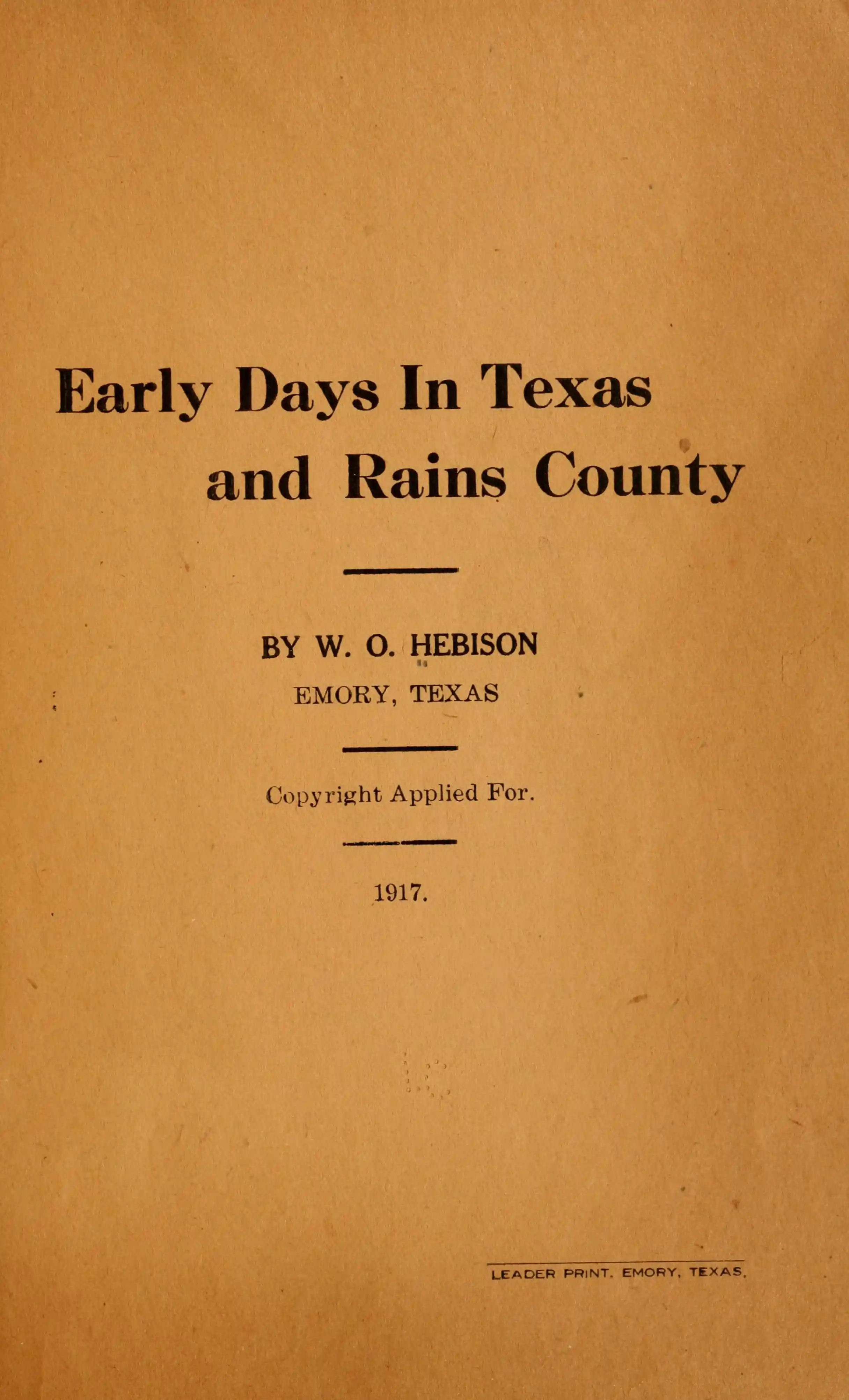 Early Days In Texas
and Rains County

BY W. O. HEBISON
EMORY, TEXAS

Copyright Applied For.

1917.

LEADER PRINT. EMORY, TEXAS.